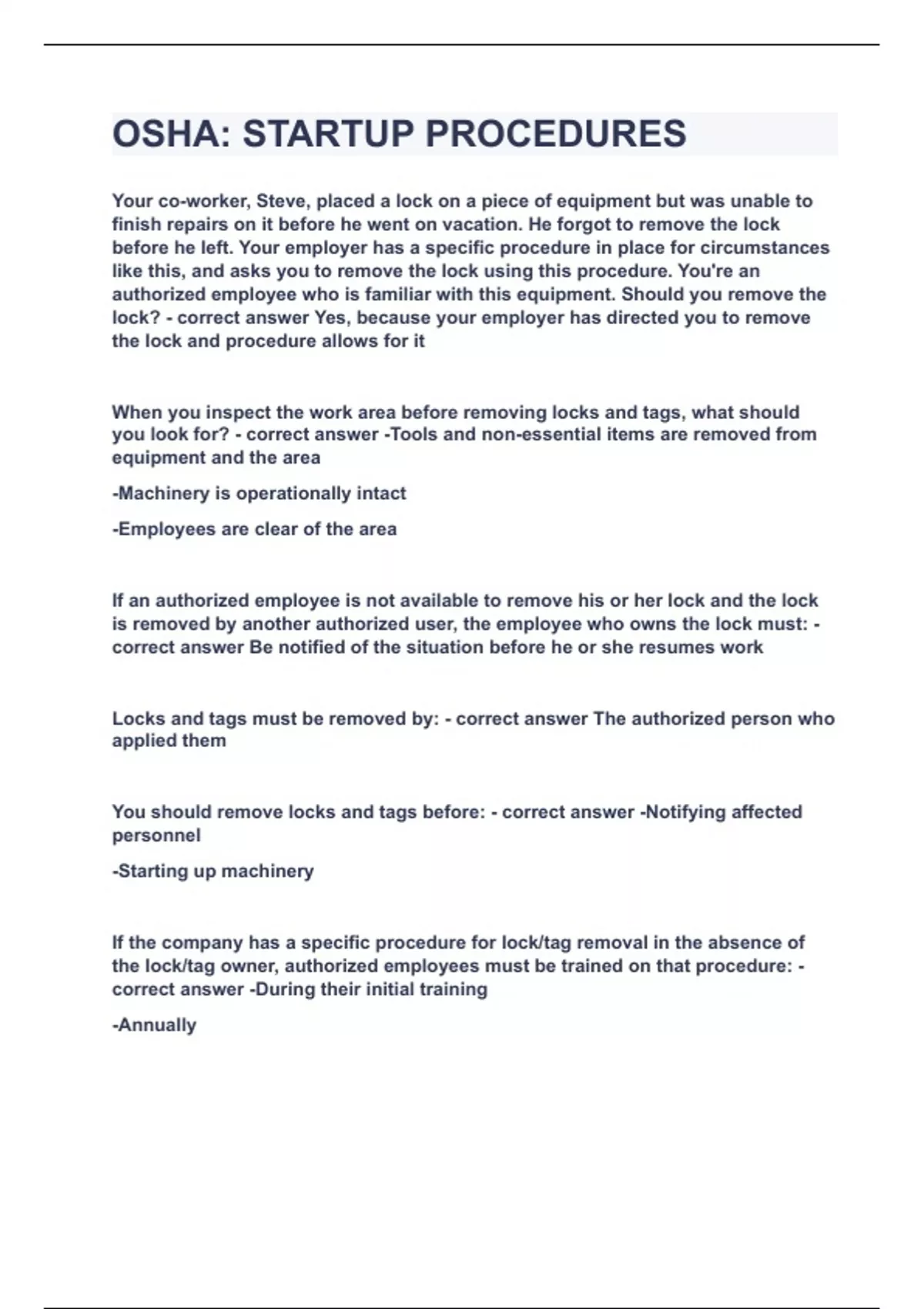 OSHA: STARTUP PROCEDURES

Your co-worker, Steve, placed a lock on a piece of equipment but was unable to finish repairs on it before he went on vacation. He forgot to remove the lock before he left. Your employer has a specific procedure in place for circumstances like this, and asks you to remove the lock using this procedure. You're an authorized employee who is familiar with this equipment. Should you remove the lock? - correct answer Yes, because your employer has directed you to remove the lock and procedure allows for it

When you inspect the work area before removing locks and tags, what should you look for? - correct answer -Tools and non-essential items are removed from equipment and the area

-Machinery is operationally intact

-Employees are clear of the area

If an authorized employee is not available to remove his or her lock and the lock is removed by another authorized user, the employee who owns the lock must: - correct answer Be notified of the situation before he or she resumes work

Locks and tags must be removed by: - correct answer The authorized person who applied them

You should remove locks and tags before: - correct answer -Notifying affected personnel

-Starting up machinery

If the company has a specific procedure for lock/tag removal in the absence of the lock/tag owner, authorized employees must be trained on that procedure: - correct answer -During their initial training

-Annually